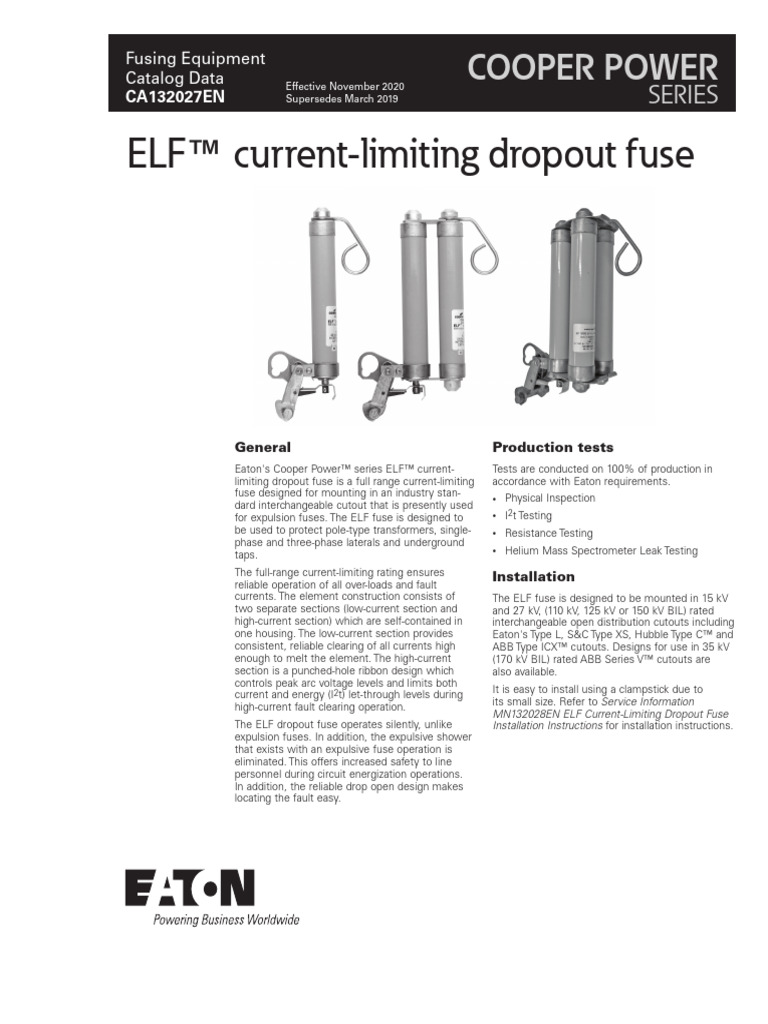 Fusing Equipment
Catalog Data
CA132027EN

Effective November 2020
Supersedes March 2019

COOPER POWER
SERIES

ELF™ current-limiting dropout fuse

General

Eaton's Cooper Power™ series ELF™ current-limiting dropout fuse is a full range current-limiting fuse designed for mounting in an industry standard interchangeable cutout that is presently used for expulsion fuses. The ELF fuse is designed to be used to protect pole-type transformers, single-phase and three-phase laterals and underground taps.

The full-range current-limiting rating ensures reliable operation of all over-loads and fault currents. The element construction consists of two separate sections (low-current section and high-current section) which are self-contained in one housing. The low-current section provides consistent, reliable clearing of all currents high enough to melt the element. The high-current section is a punched-hole ribbon design which controls peak arc voltage levels and limits both current and energy ($I^2t$) let-through levels during high-current fault clearing operation.

The ELF dropout fuse operates silently, unlike expulsion fuses. In addition, the expulsive shower that exists with an expulsive fuse operation is eliminated. This offers increased safety to line personnel during circuit energization operations. In addition, the reliable drop open design makes locating the fault easy.

Production tests

Tests are conducted on 100% of production in accordance with Eaton requirements.

• Physical Inspection
• $I^2t$ Testing
• Resistance Testing
• Helium Mass Spectrometer Leak Testing

Installation

The ELF fuse is designed to be mounted in 15 kV and 27 kV, (110 kV, 125 kV or 150 kV BIL) rated interchangeable open distribution cutouts including Eaton's Type L, S&C Type XS, Hubble Type C™ and ABB Type ICX™ cutouts. Designs for use in 35 kV (170 kV BIL) rated ABB Series V™ cutouts are also available.

It is easy to install using a clampstick due to its small size. Refer to Service Information MN132028EN ELF Current-Limiting Dropout Fuse Installation Instructions for installation instructions.

EATON
Powering Business Worldwide